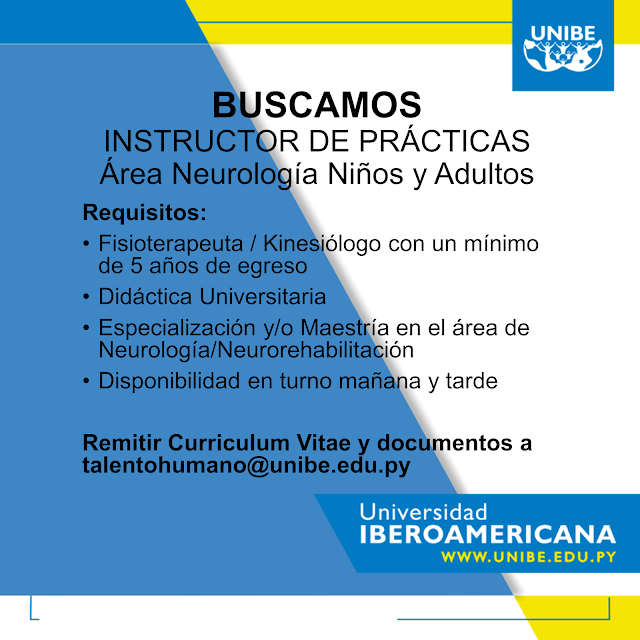 UNIBE

BUSCAMOS
INSTRUCTOR DE PRÁCTICAS
Área Neurología Niños y Adultos

Requisitos:
• Fisioterapeuta / Kinesiólogo con un mínimo de 5 años de egreso
• Didáctica Universitaria
• Especialización y/o Maestría en el área de Neurología/Neurorehabilitación
• Disponibilidad en turno mañana y tarde

Remitir Curriculum Vitae y documentos a talentohumano@unibe.edu.py

Universidad
IBEROAMERICANA
WWW.UNIBE.EDU.PY